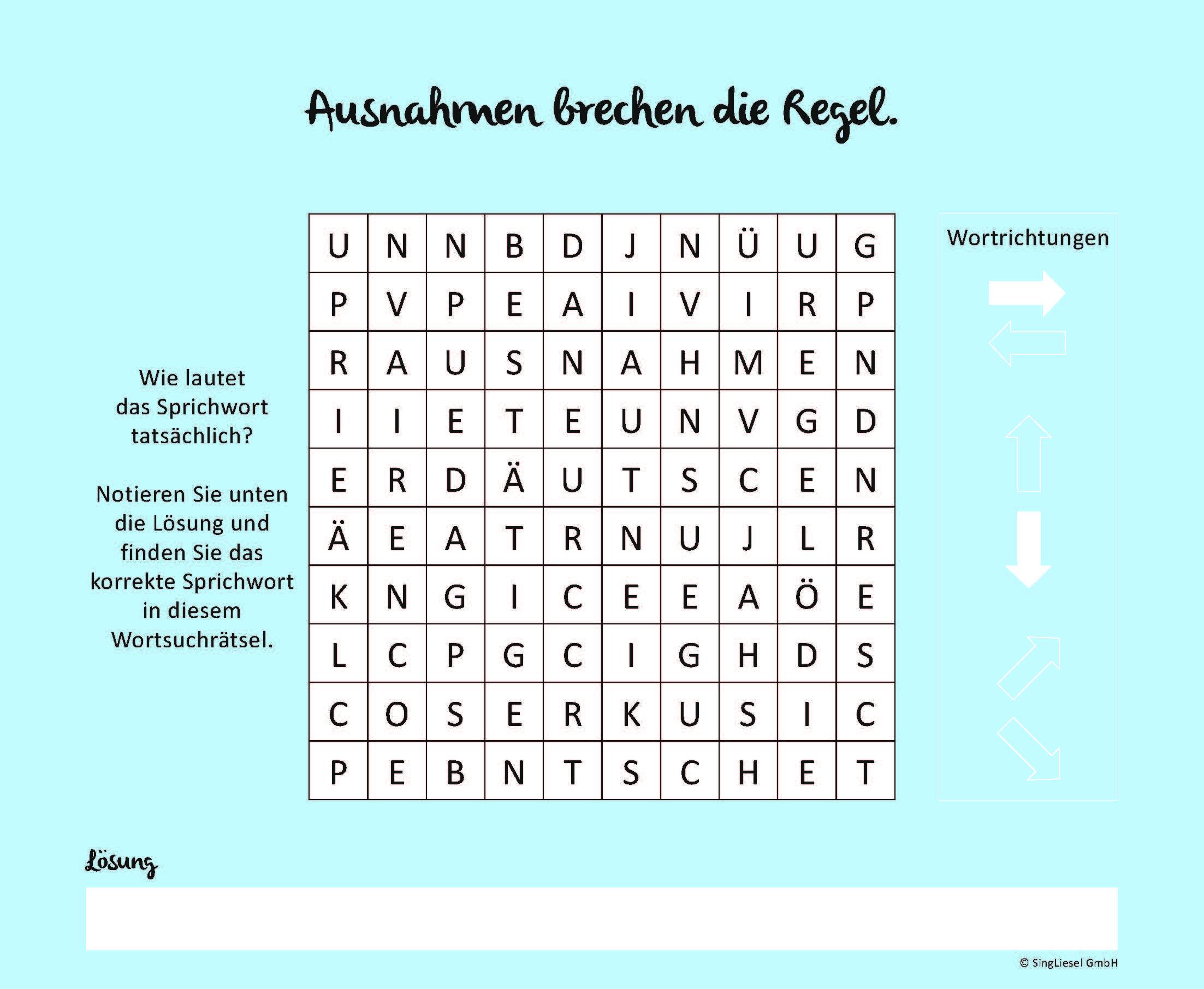 Ausnahmen brechen die Regel.

Wie lautet das Sprichwort tatsächlich?

Notieren Sie unten die Lösung und finden Sie das korrekte Sprichwort in diesem Wortsuchrätsel.

| U | N | N | B | D | J | N | Ü | U | G |
|---|---|---|---|---|---|---|---|---|---|
| P | V | P | E | A | I | V | I | R | P |
| R | A | U | S | N | A | H | M | E | N |
| I | I | E | T | E | U | N | V | G | D |
| E | R | D | Ä | U | T | S | C | E | N |
| Ä | E | A | T | R | N | U | J | L | R |
| K | N | G | I | C | E | E | A | Ö | E |
| L | C | P | G | C | I | G | H | D | S |
| C | O | S | E | R | K | U | S | I | C |
| P | E | B | N | T | S | C | H | E | T |

Wortrichtungen

Lösung

© SingLiesel GmbH